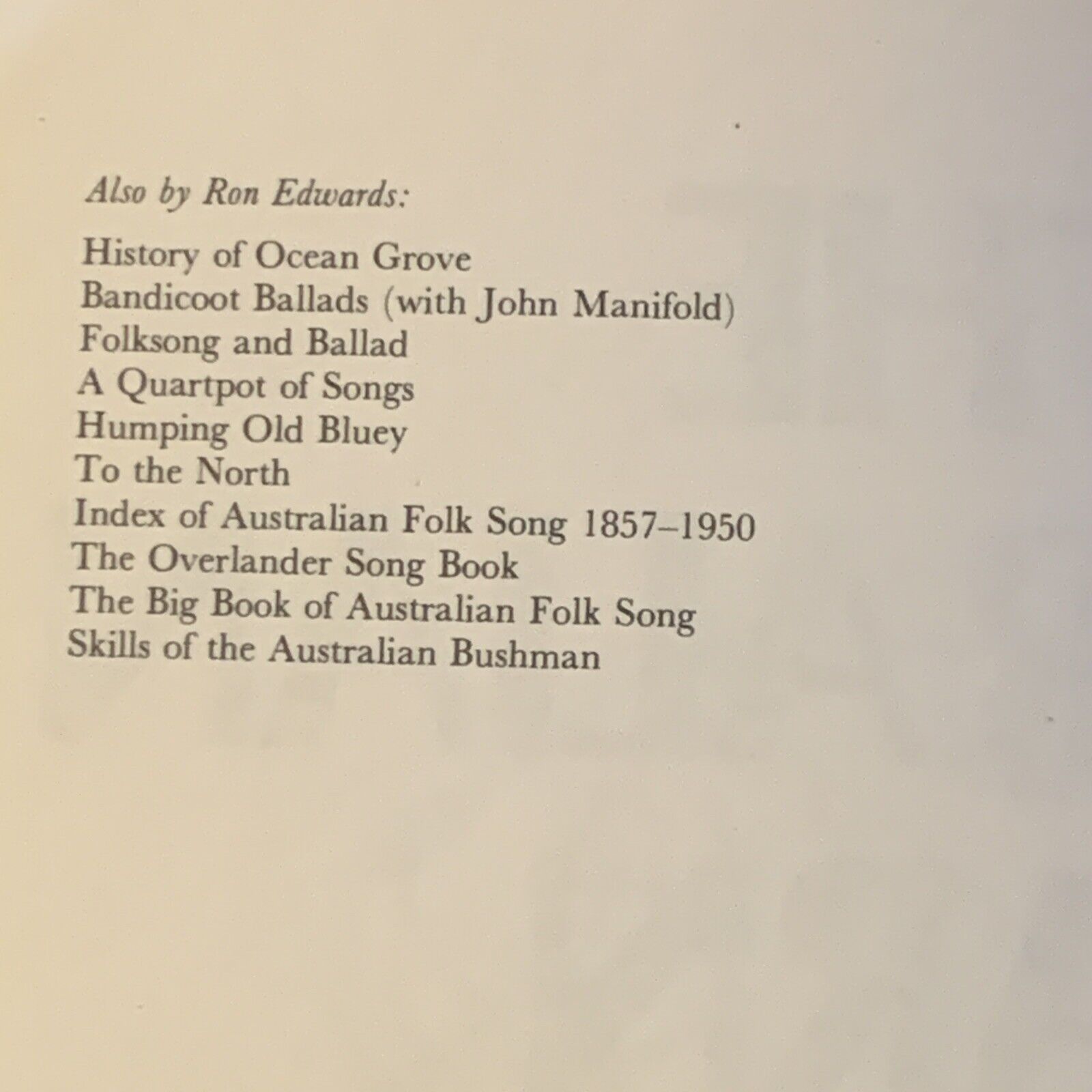 Also by Ron Edwards:

History of Ocean Grove
Bandicoot Ballads (with John Manifold)
Folksong and Ballad
A Quartpot of Songs
Humping Old Bluey
To the North
Index of Australian Folk Song 1857–1950
The Overlander Song Book
The Big Book of Australian Folk Song
Skills of the Australian Bushman